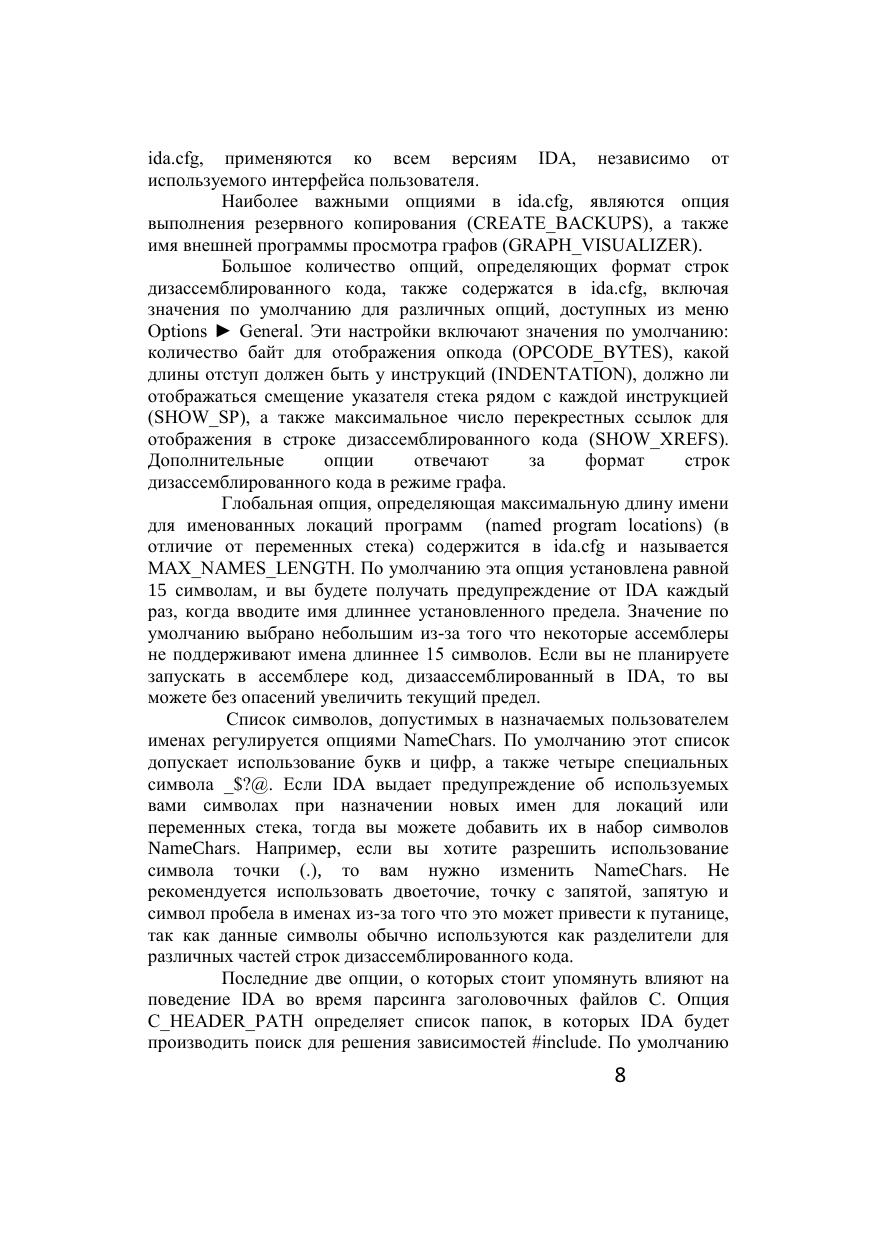 ida.cfg, применяются ко всем версиям IDA, независимо от используемого интерфейса пользователя.

Наиболее важными опциями в ida.cfg, являются опция выполнения резервного копирования (CREATE_BACKUPS), а также имя внешней программы просмотра графов (GRAPH_VISUALIZER).

Большое количество опций, определяющих формат строк дизассемблированного кода, также содержатся в ida.cfg, включая значения по умолчанию для различных опций, доступных из меню Options ► General. Эти настройки включают значения по умолчанию: количество байт для отображения опкода (OPCODE_BYTES), какой длины отступ должен быть у инструкций (INDENTATION), должно ли отображаться смещение указателя стека рядом с каждой инструкцией (SHOW_SP), а также максимальное число перекрестных ссылок для отображения в строке дизассемблированного кода (SHOW_XREFS). Дополнительные опции отвечают за формат строк дизассемблированного кода в режиме графа.

Глобальная опция, определяющая максимальную длину имени для именованных локаций программ (named program locations) (в отличие от переменных стека) содержится в ida.cfg и называется MAX_NAMES_LENGTH. По умолчанию эта опция установлена равной 15 символам, и вы будете получать предупреждение от IDA каждый раз, когда вводите имя длиннее установленного предела. Значение по умолчанию выбрано небольшим из-за того что некоторые ассемблеры не поддерживают имена длиннее 15 символов. Если вы не планируете запускать в ассемблере код, дизаассемблированный в IDA, то вы можете без опасений увеличить текущий предел.

Список символов, допустимых в назначаемых пользователем именах регулируется опциями NameChars. По умолчанию этот список допускает использование букв и цифр, а также четыре специальных символа _$?@. Если IDA выдает предупреждение об используемых вами символах при назначении новых имен для локаций или переменных стека, тогда вы можете добавить их в набор символов NameChars. Например, если вы хотите разрешить использование символа точки (.), то вам нужно изменить NameChars. Не рекомендуется использовать двоеточие, точку с запятой, запятую и символ пробела в именах из-за того что это может привести к путанице, так как данные символы обычно используются как разделители для различных частей строк дизассемблированного кода.

Последние две опции, о которых стоит упомянуть влияют на поведение IDA во время парсинга заголовочных файлов C. Опция C_HEADER_PATH определяет список папок, в которых IDA будет производить поиск для решения зависимостей #include. По умолчанию

8